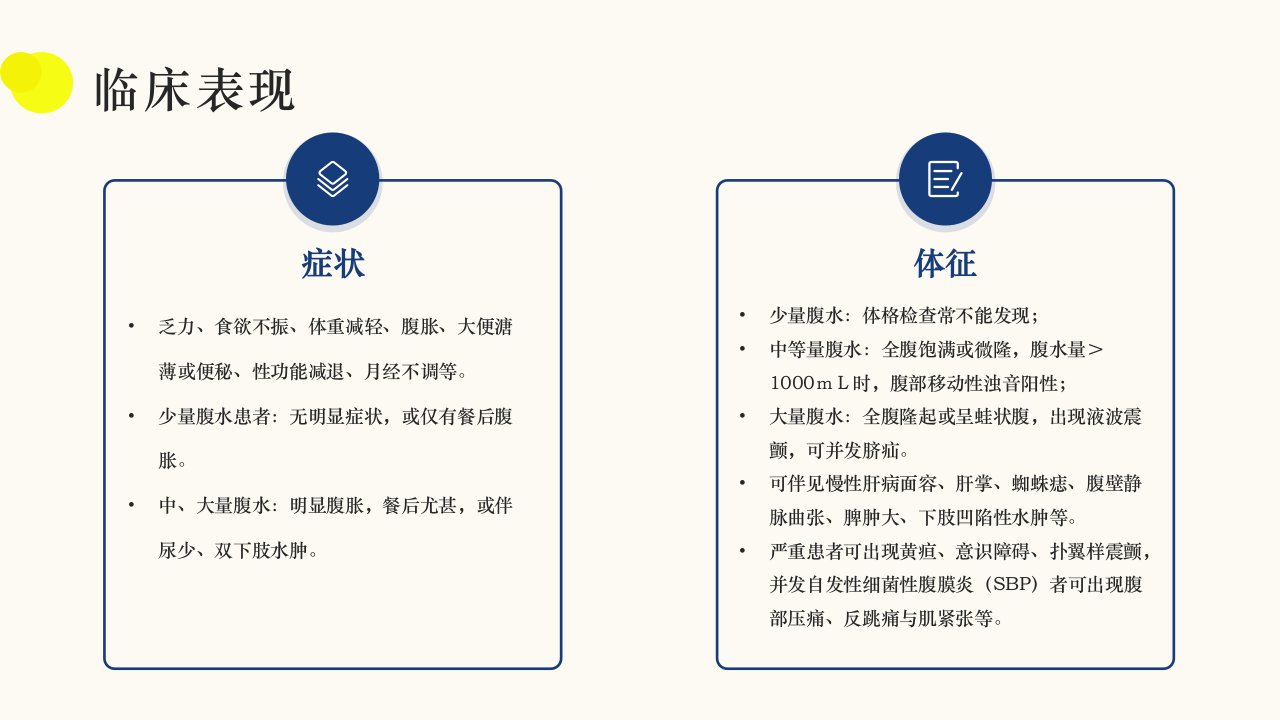 临床表现

症状

• 乏力、食欲不振、体重减轻、腹胀、大便溏薄或便秘、性功能减退、月经不调等。
• 少量腹水患者：无明显症状，或仅有餐后腹胀。
• 中、大量腹水：明显腹胀，餐后尤甚，或伴尿少、双下肢水肿。

体征

• 少量腹水：体格检查常不能发现；
• 中等量腹水：全腹饱满或微隆，腹水量＞1000ｍＬ时，腹部移动性浊音阳性；
• 大量腹水：全腹隆起或呈蛙状腹，出现液波震颤，可并发脐疝。
• 可伴见慢性肝病面容、肝掌、蜘蛛痣、腹壁静脉曲张、脾肿大、下肢凹陷性水肿等。
• 严重患者可出现黄疸、意识障碍、扑翼样震颤，并发自发性细菌性腹膜炎（SBP）者可出现腹部压痛、反跳痛与肌紧张等。